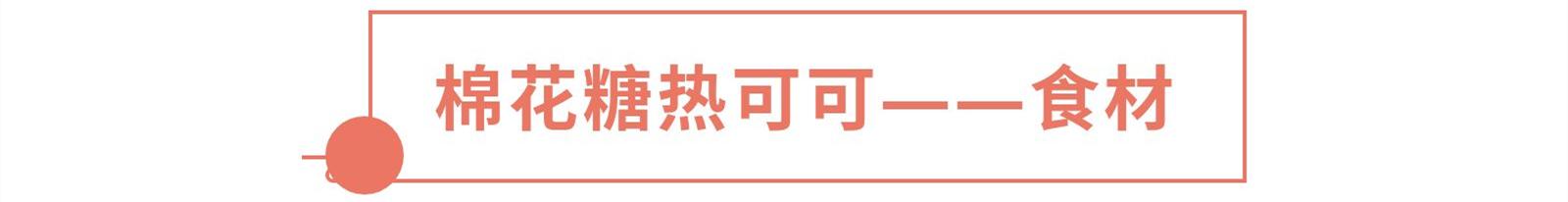 棉花糖热可可——食材